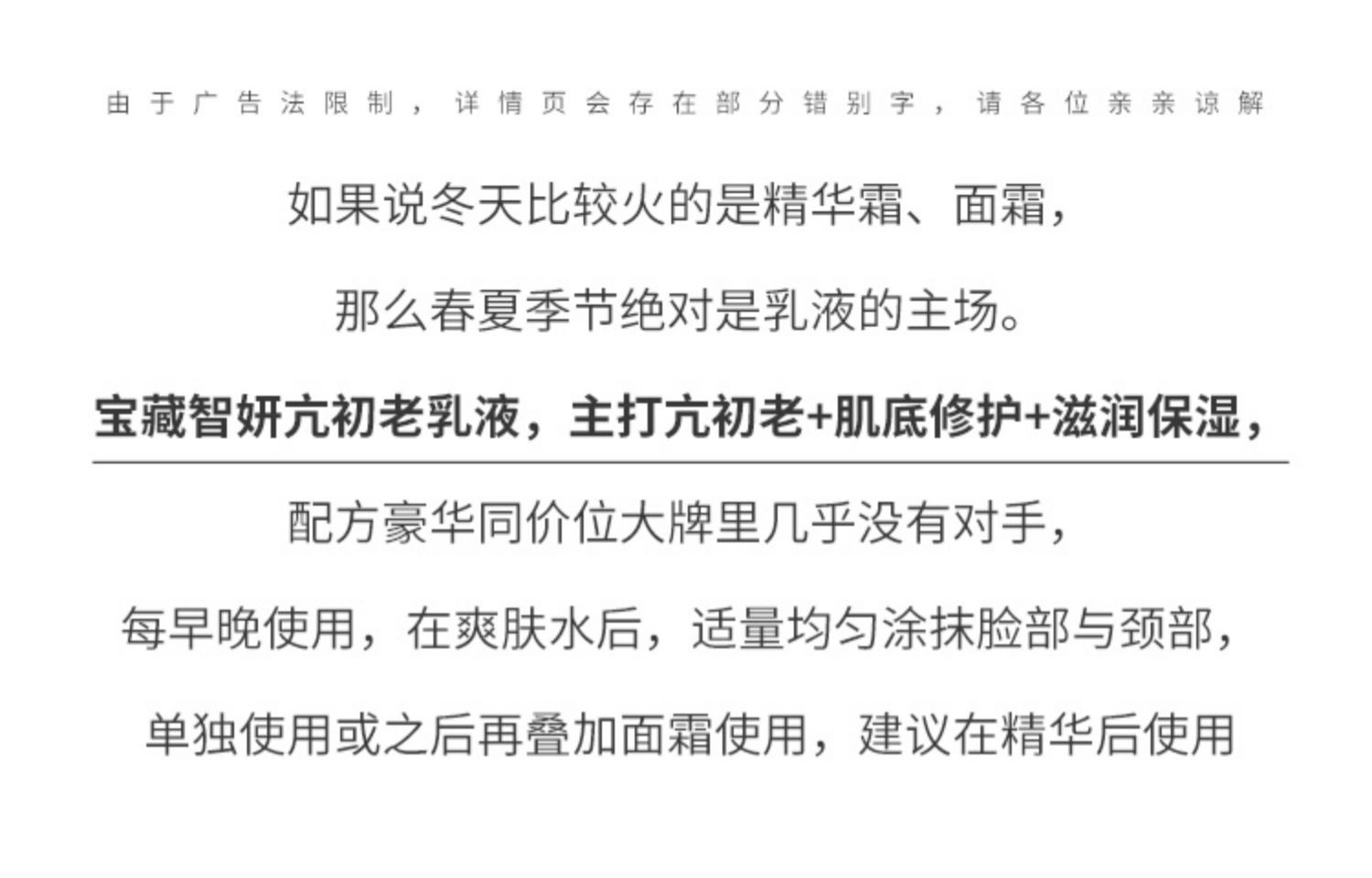 由于广告法限制，详情页会存在部分错别字，请各位亲亲谅解

如果说冬天比较火的是精华霜、面霜，

那么春夏季节绝对是乳液的主场。

宝藏智妍亢初老乳液，主打亢初老+肌底修护+滋润保湿，

配方豪华同价位大牌里几乎没有对手，

每早晚使用，在爽肤水后，适量均匀涂抹脸部与颈部，

单独使用或之后再叠加面霜使用，建议在精华后使用